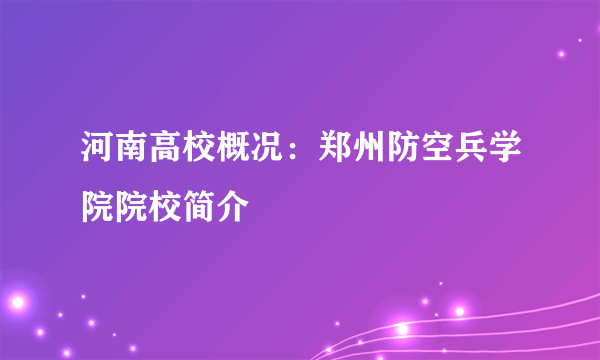 河南高校概况：郑州防空兵学院院校简介